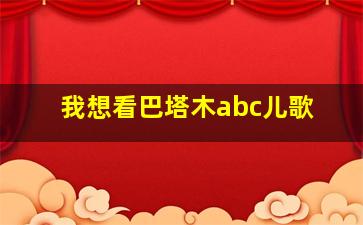 我想看巴塔木abc儿歌